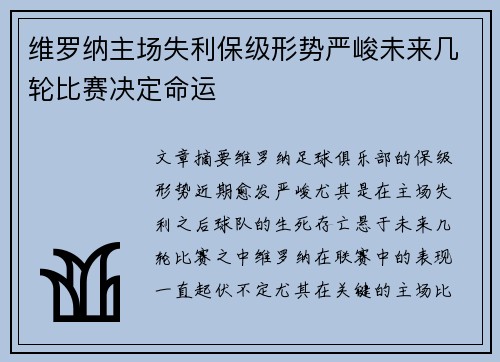 维罗纳主场失利保级形势严峻未来几轮比赛决定命运

文章摘要维罗纳足球俱乐部的保级形势近期愈发严峻尤其是在主场失利之后球队的生死存亡悬于未来几轮比赛之中维罗纳在联赛中的表现一直起伏不定尤其在关键的主场比